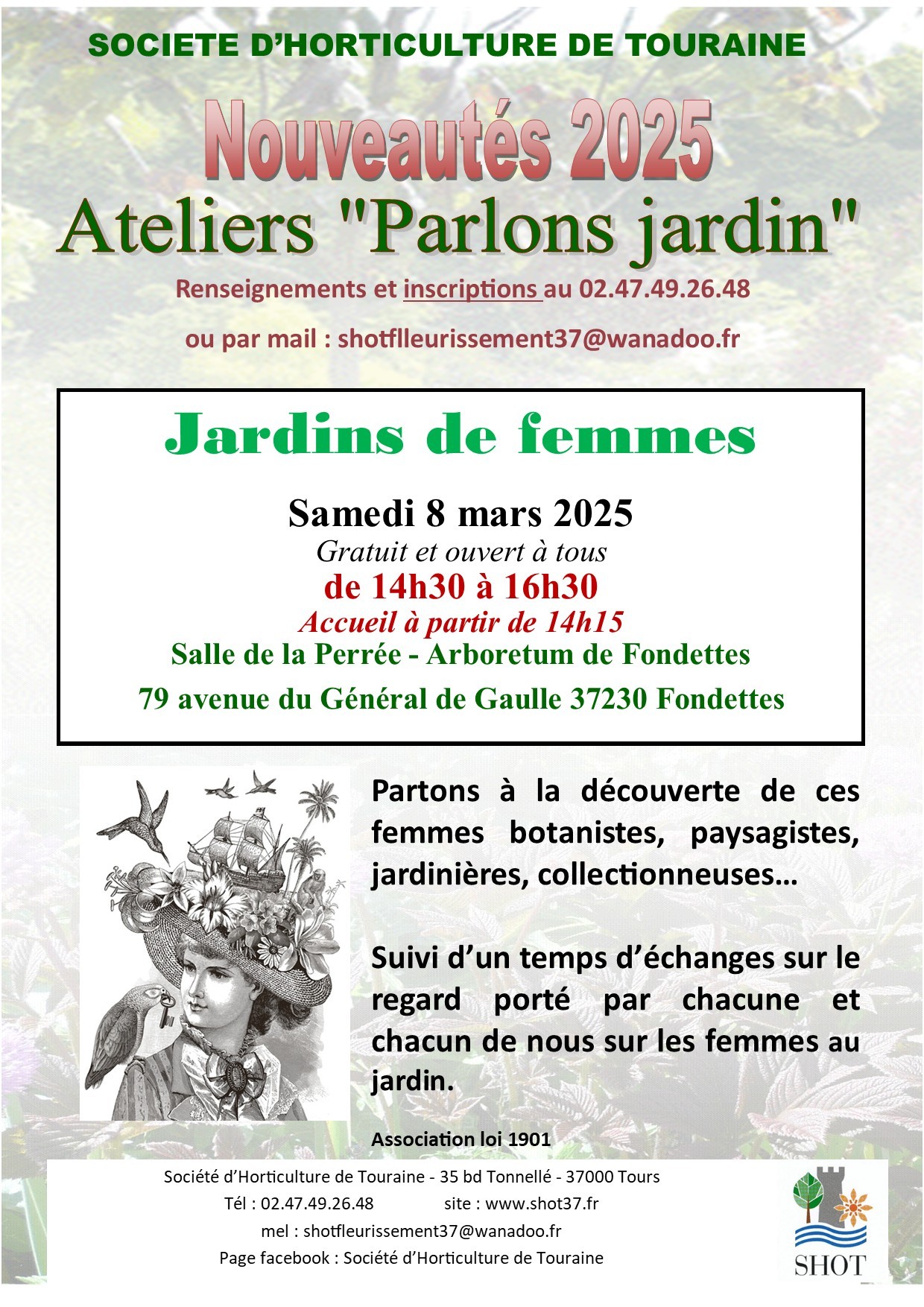 SOCIETE D'HORTICULTURE DE TOURAINE

Nouveautés 2025

Ateliers "Parlons jardin"

Renseignements et inscriptions au 02.47.49.26.48

ou par mail : shotflleurissement37@wanadoo.fr

Jardins de femmes

Samedi 8 mars 2025

Gratuit et ouvert à tous

de 14h30 à 16h30

Accueil à partir de 14h15

Salle de la Perrée - Arboretum de Fondettes

79 avenue du Général de Gaulle 37230 Fondettes

Partons à la découverte de ces femmes botanistes, paysagistes, jardinières, collectionneuses…

Suivi d'un temps d'échanges sur le regard porté par chacune et chacun de nous sur les femmes au jardin.

Association loi 1901

Société d'Horticulture de Touraine - 35 bd Tonnellé - 37000 Tours

Tél : 02.47.49.26.48 site : www.shot37.fr

mel : shotfleurissement37@wanadoo.fr

Page facebook : Société d'Horticulture de Touraine

SHOT